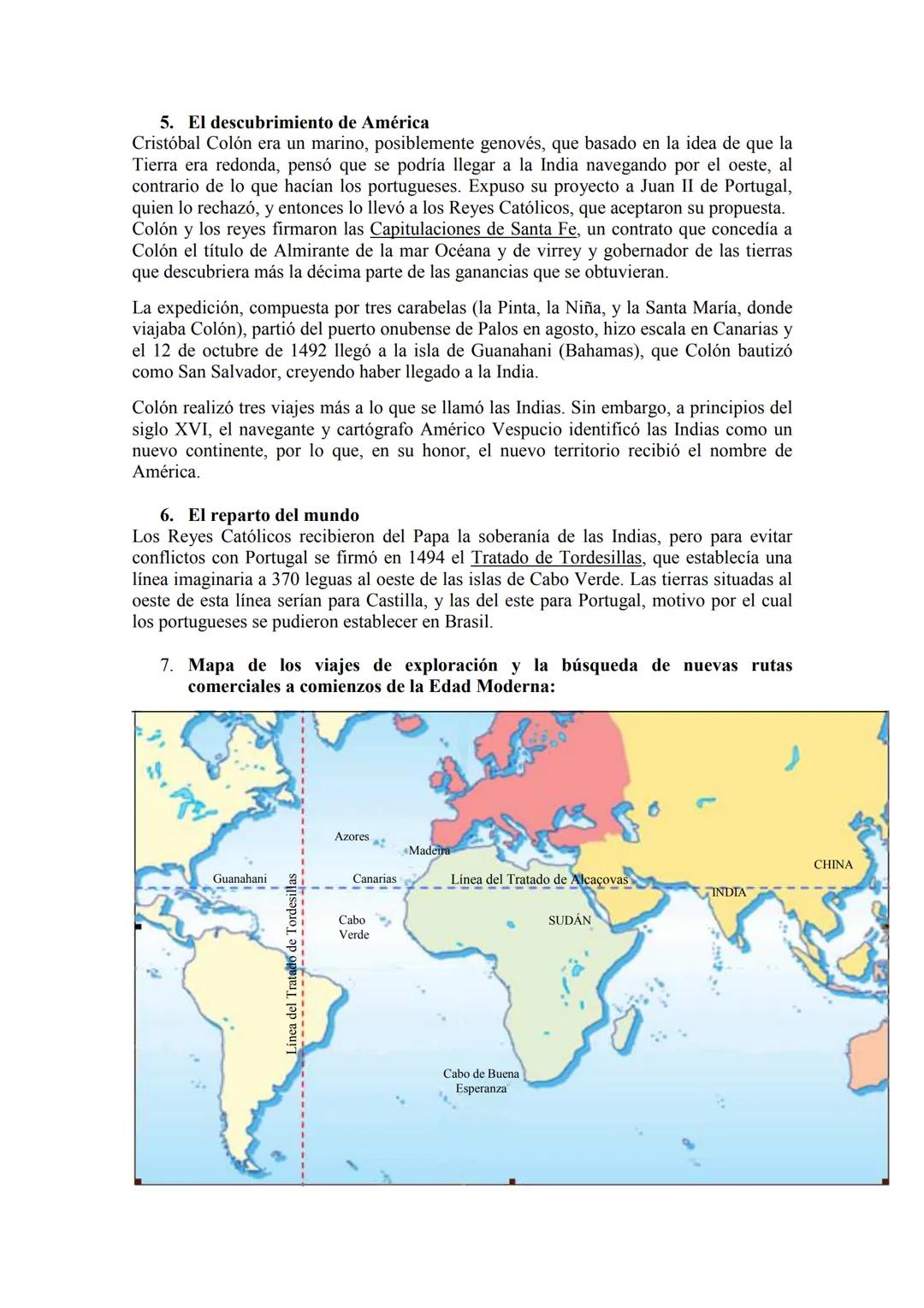 5. El descubrimiento de América
Cristóbal Colón era un marino, posiblemente genovés, que basado en la idea de que la Tierra era redonda, pensó que se podría llegar a la India navegando por el oeste, al contrario de lo que hacían los portugueses. Expuso su proyecto a Juan II de Portugal, quien lo rechazó, y entonces lo llevó a los Reyes Católicos, que aceptaron su propuesta. Colón y los reyes firmaron las Capitulaciones de Santa Fe, un contrato que concedía a Colón el título de Almirante de la mar Océana y de virrey y gobernador de las tierras que descubriera más la décima parte de las ganancias que se obtuvieran.

La expedición, compuesta por tres carabelas (la Pinta, la Niña, y la Santa María, donde viajaba Colón), partió del puerto onubense de Palos en agosto, hizo escala en Canarias y el 12 de octubre de 1492 llegó a la isla de Guanahani (Bahamas), que Colón bautizó como San Salvador, creyendo haber llegado a la India.

Colón realizó tres viajes más a lo que se llamó las Indias. Sin embargo, a principios del siglo XVI, el navegante y cartógrafo Américo Vespucio identificó las Indias como un nuevo continente, por lo que, en su honor, el nuevo territorio recibió el nombre de América.

6. El reparto del mundo
Los Reyes Católicos recibieron del Papa la soberanía de las Indias, pero para evitar conflictos con Portugal se firmó en 1494 el Tratado de Tordesillas, que establecía una línea imaginaria a 370 leguas al oeste de las islas de Cabo Verde. Las tierras situadas al oeste de esta línea serían para Castilla, y las del este para Portugal, motivo por el cual los portugueses se pudieron establecer en Brasil.

7. Mapa de los viajes de exploración y la búsqueda de nuevas rutas comerciales a comienzos de la Edad Moderna:

Azores
Madeira
Guanahani
Canarias
Línea del Tratado de Alcaçovas
CHINA
INDIA
Cabo Verde
SUDÁN
Línea del Tratado de Tordesillas
Cabo de Buena Esperanza